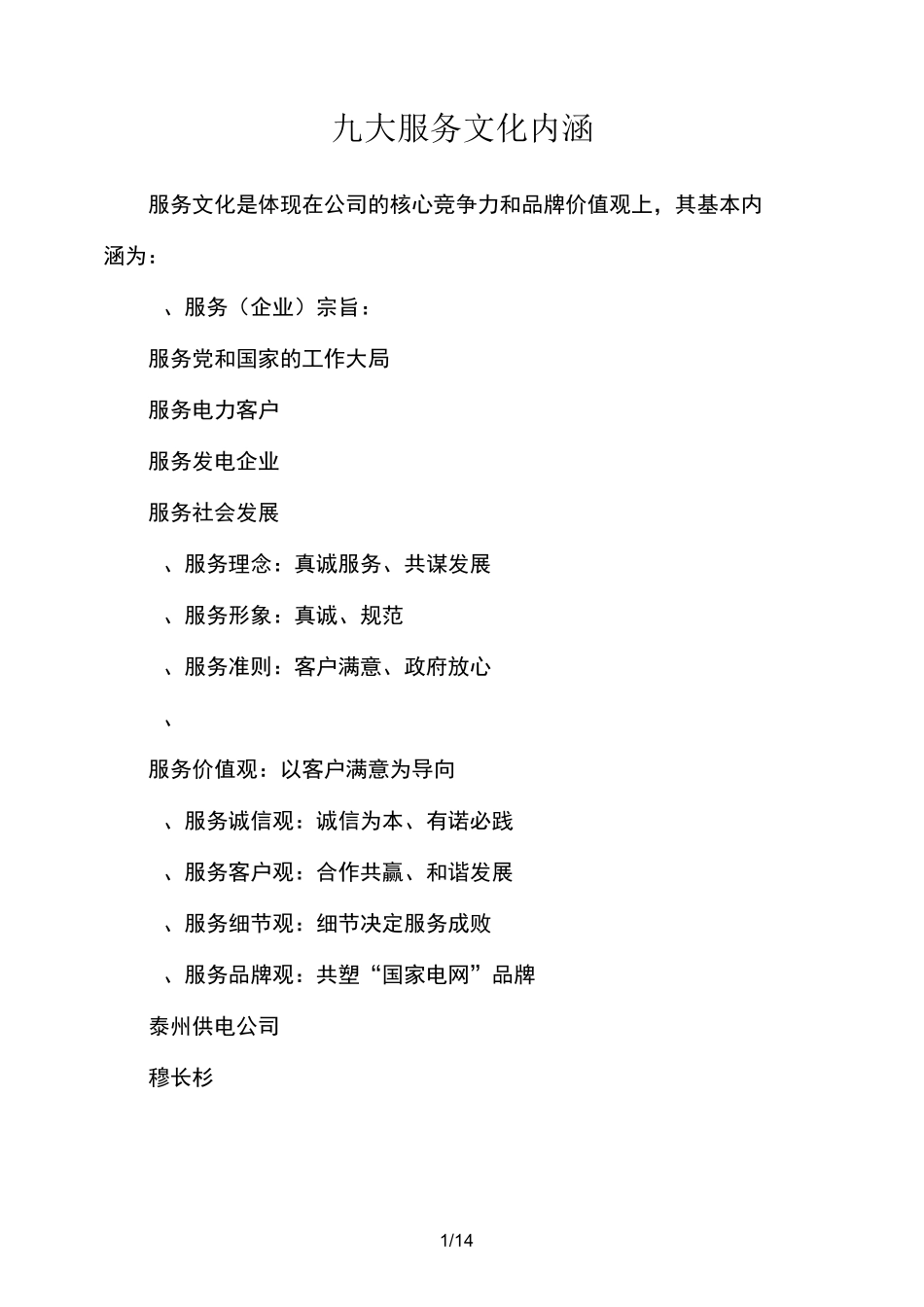 九大服务文化内涵

服务文化是体现在公司的核心竞争力和品牌价值观上，其基本内涵为：

、服务（企业）宗旨：

服务党和国家的工作大局

服务电力客户

服务发电企业

服务社会发展

、服务理念：真诚服务、共谋发展

、服务形象：真诚、规范

、服务准则：客户满意、政府放心

、

服务价值观：以客户满意为导向

、服务诚信观：诚信为本、有诺必践

、服务客户观：合作共赢、和谐发展

、服务细节观：细节决定服务成败

、服务品牌观：共塑“国家电网”品牌

泰州供电公司

穆长杉

1/14